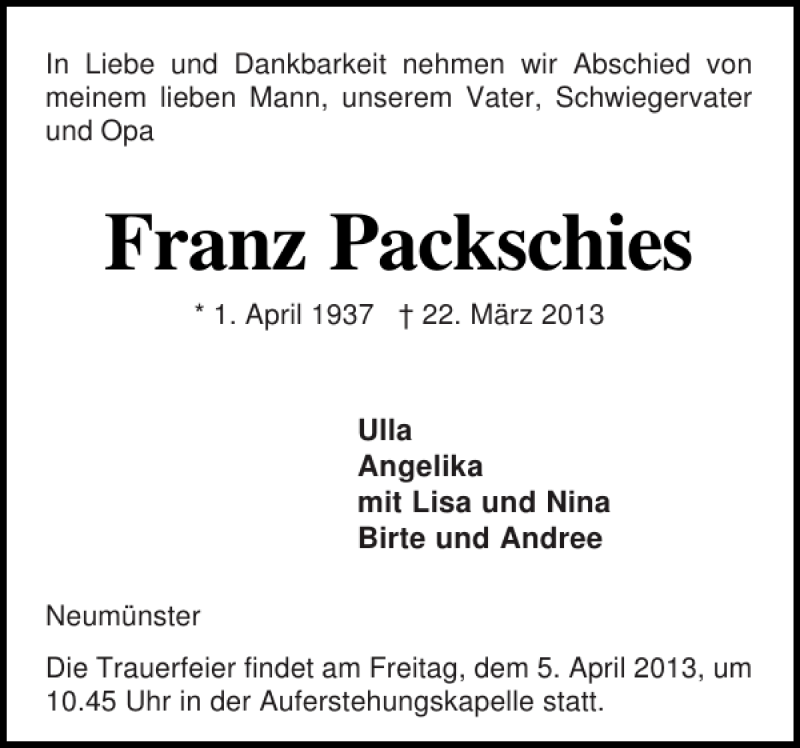 In Liebe und Dankbarkeit nehmen wir Abschied von meinem lieben Mann, unserem Vater, Schwiegervater und Opa

Franz Packschies

* 1. April 1937 † 22. März 2013

Ulla
Angelika
mit Lisa und Nina
Birte und Andree

Neumünster

Die Trauerfeier findet am Freitag, dem 5. April 2013, um 10.45 Uhr in der Auferstehungskapelle statt.